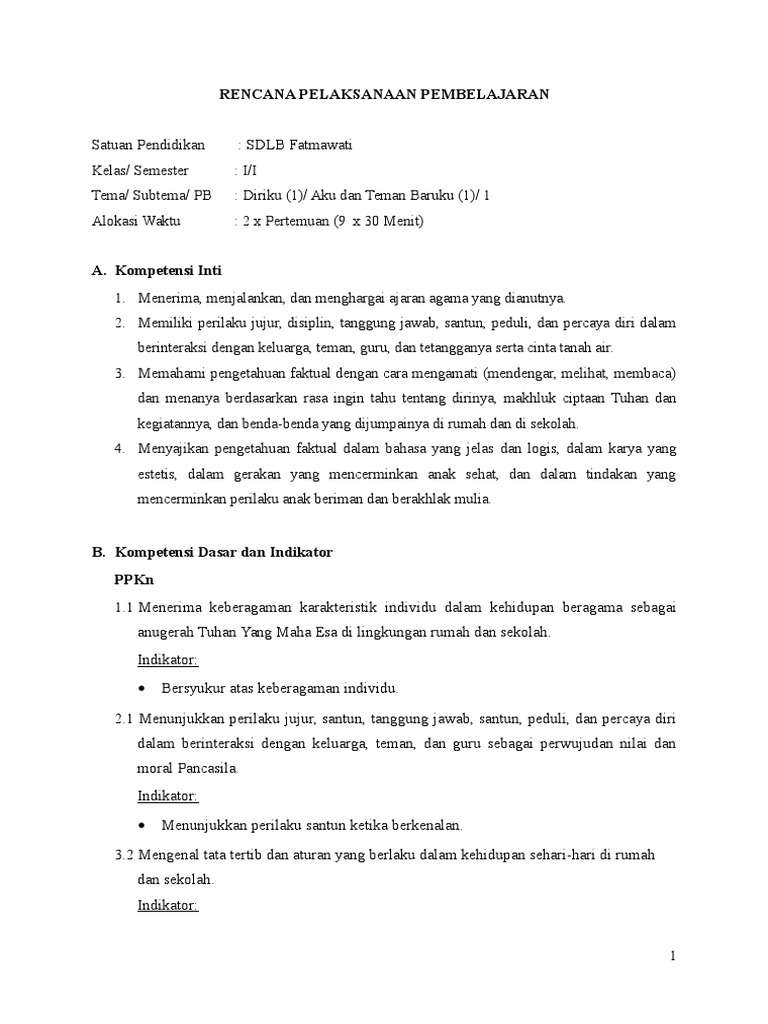 RENCANA PELAKSANAAN PEMBELAJARAN

Satuan Pendidikan : SDLB Fatmawati
Kelas/ Semester : I/I
Tema/ Subtema/ PB : Diriku (1)/ Aku dan Teman Baruku (1)/ 1
Alokasi Waktu : 2 x Pertemuan (9 x 30 Menit)

A. Kompetensi Inti

1. Menerima, menjalankan, dan menghargai ajaran agama yang dianutnya.
2. Memiliki perilaku jujur, disiplin, tanggung jawab, santun, peduli, dan percaya diri dalam berinteraksi dengan keluarga, teman, guru, dan tetangganya serta cinta tanah air.
3. Memahami pengetahuan faktual dengan cara mengamati (mendengar, melihat, membaca) dan menanya berdasarkan rasa ingin tahu tentang dirinya, makhluk ciptaan Tuhan dan kegiatannya, dan benda-benda yang dijumpainya di rumah dan di sekolah.
4. Menyajikan pengetahuan faktual dalam bahasa yang jelas dan logis, dalam karya yang estetis, dalam gerakan yang mencerminkan anak sehat, dan dalam tindakan yang mencerminkan perilaku anak beriman dan berakhlak mulia.

B. Kompetensi Dasar dan Indikator

PPKn

1.1 Menerima keberagaman karakteristik individu dalam kehidupan beragama sebagai anugerah Tuhan Yang Maha Esa di lingkungan rumah dan sekolah.

Indikator:

• Bersyukur atas keberagaman individu.

2.1 Menunjukkan perilaku jujur, santun, tanggung jawab, santun, peduli, dan percaya diri dalam berinteraksi dengan keluarga, teman, dan guru sebagai perwujudan nilai dan moral Pancasila.

Indikator:

• Menunjukkan perilaku santun ketika berkenalan.

3.2 Mengenal tata tertib dan aturan yang berlaku dalam kehidupan sehari-hari di rumah dan sekolah.

Indikator:

1